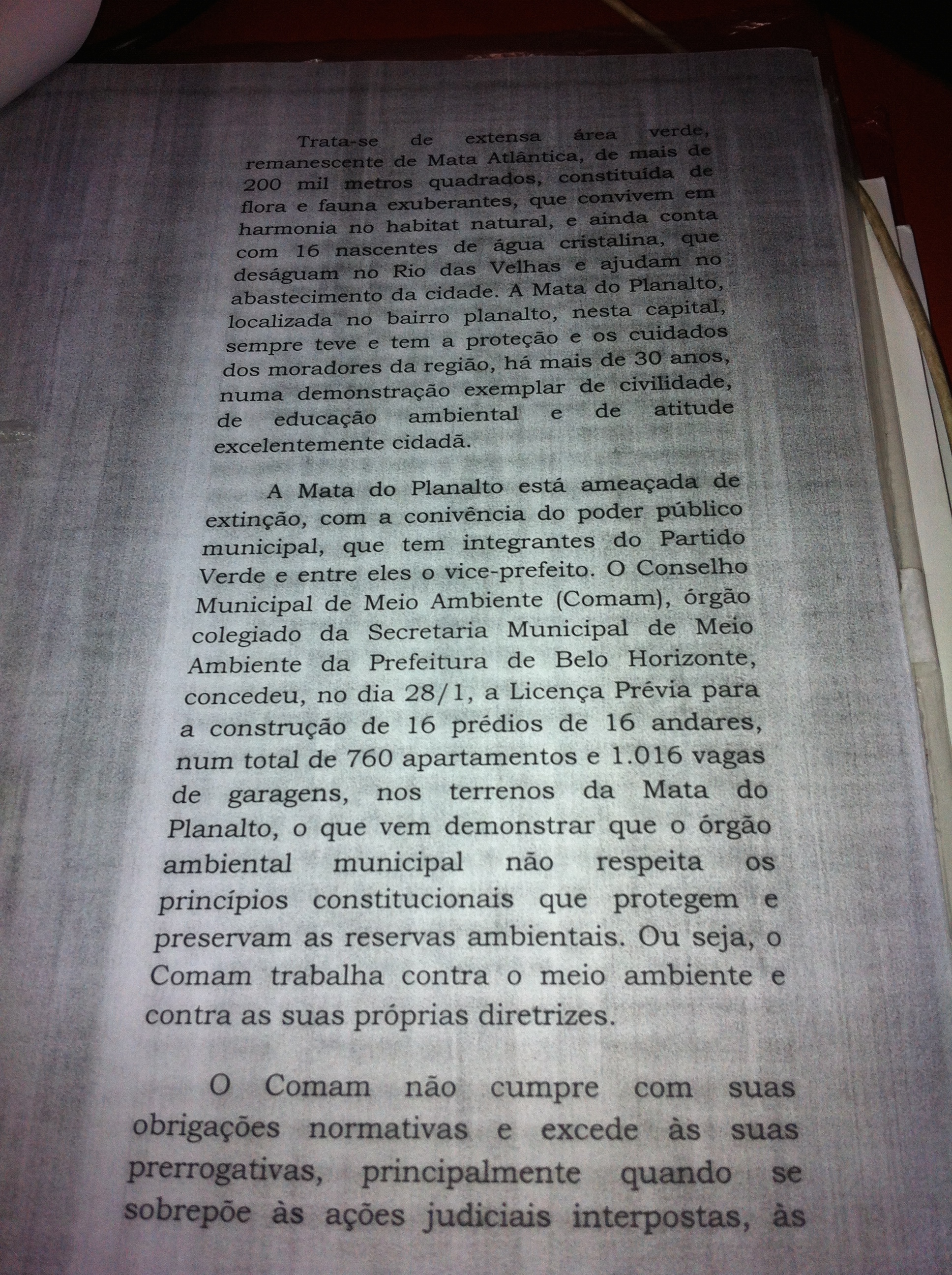 Trata-se de extensa área verde, remanescente de Mata Atlântica, de mais de 200 mil metros quadrados, constituída de flora e fauna exuberantes, que convivem em harmonia no habitat natural, e ainda conta com 16 nascentes de água cristalina, que deságuam no Rio das Velhas e ajudam no abastecimento da cidade. A Mata do Planalto, localizada no bairro planalto, nesta capital, sempre teve e tem a proteção e os cuidados dos moradores da região, há mais de 30 anos, numa demonstração exemplar de civilidade, de educação ambiental e de atitude excelentemente cidadã.

A Mata do Planalto está ameaçada de extinção, com a conivência do poder público municipal, que tem integrantes do Partido Verde e entre eles o vice-prefeito. O Conselho Municipal de Meio Ambiente (Comam), órgão colegiado da Secretaria Municipal de Meio Ambiente da Prefeitura de Belo Horizonte, concedeu, no dia 28/1, a Licença Prévia para a construção de 16 prédios de 16 andares, num total de 760 apartamentos e 1.016 vagas de garagens, nos terrenos da Mata do Planalto, o que vem demonstrar que o órgão ambiental municipal não respeita os princípios constitucionais que protegem e preservam as reservas ambientais. Ou seja, o Comam trabalha contra o meio ambiente e contra as suas próprias diretrizes.

O Comam não cumpre com suas obrigações normativas e excede às suas prerrogativas, principalmente quando se sobrepõe às ações judiciais interpostas, às